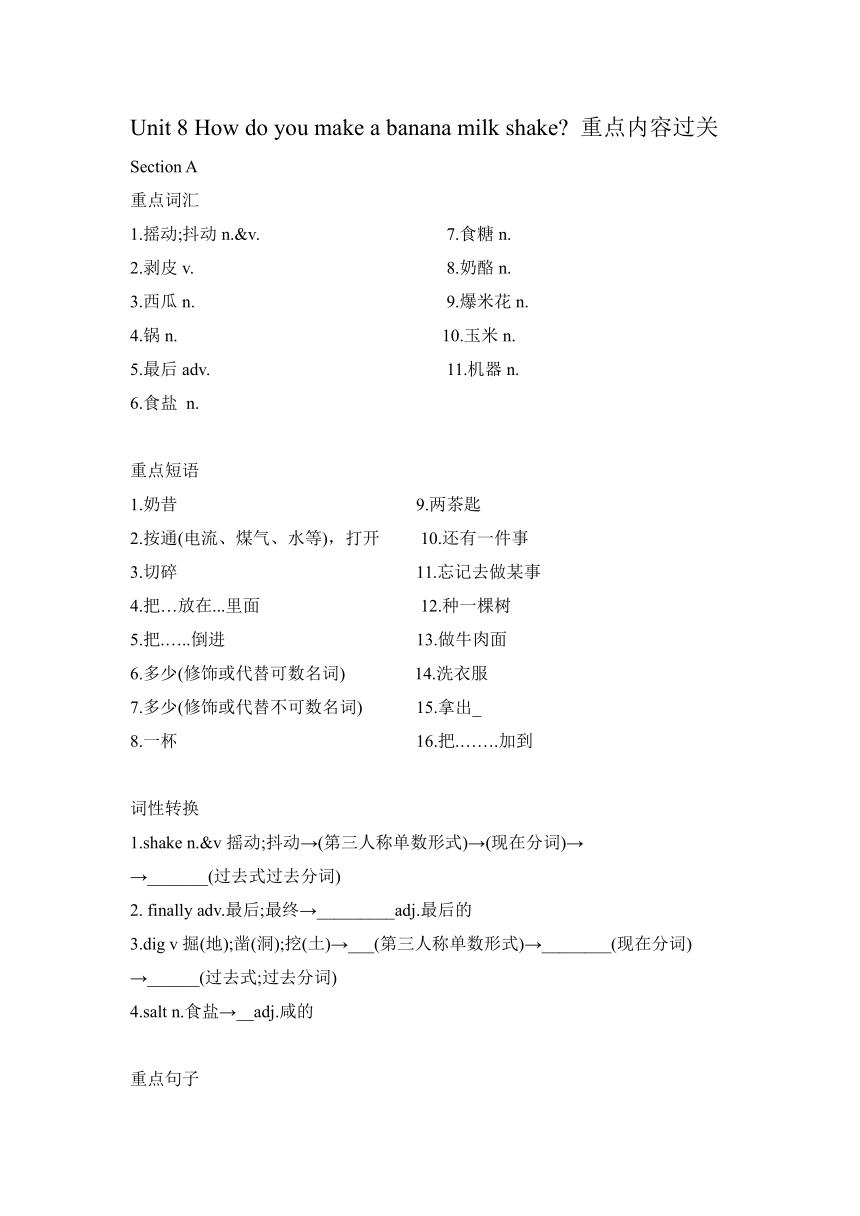 Unit 8 How do you make a banana milk shake? 重点内容过关

Section A

重点词汇

1.摇动;抖动 n.&v.

2.剥皮 v.

3.西瓜 n.

4.锅 n.

5.最后 adv.

6.食盐 n.

7.食糖 n.

8.奶酪 n.

9.爆米花 n.

10.玉米 n.

11.机器 n.

重点短语

1.奶昔

2.按通(电流、煤气、水等)，打开

3.切碎

4.把…放在...里面

5.把…...倒进

6.多少(修饰或代替可数名词)

7.多少(修饰或代替不可数名词)

8.一杯

9.两茶匙

10.还有一件事

11.忘记去做某事

12.种一棵树

13.做牛肉面

14.洗衣服

15.拿出_

16.把.…….加到

词性转换

1.shake n.&v 摇动;抖动→(第三人称单数形式)→(现在分词)→

→_______(过去式过去分词)

2. finally adv.最后;最终→_________adj.最后的

3.dig v 掘(地);凿(洞);挖(土)→___(第三人称单数形式)→________(现在分词)

→______(过去式;过去分词)

4.salt n.食盐→__adj.咸的

重点句子